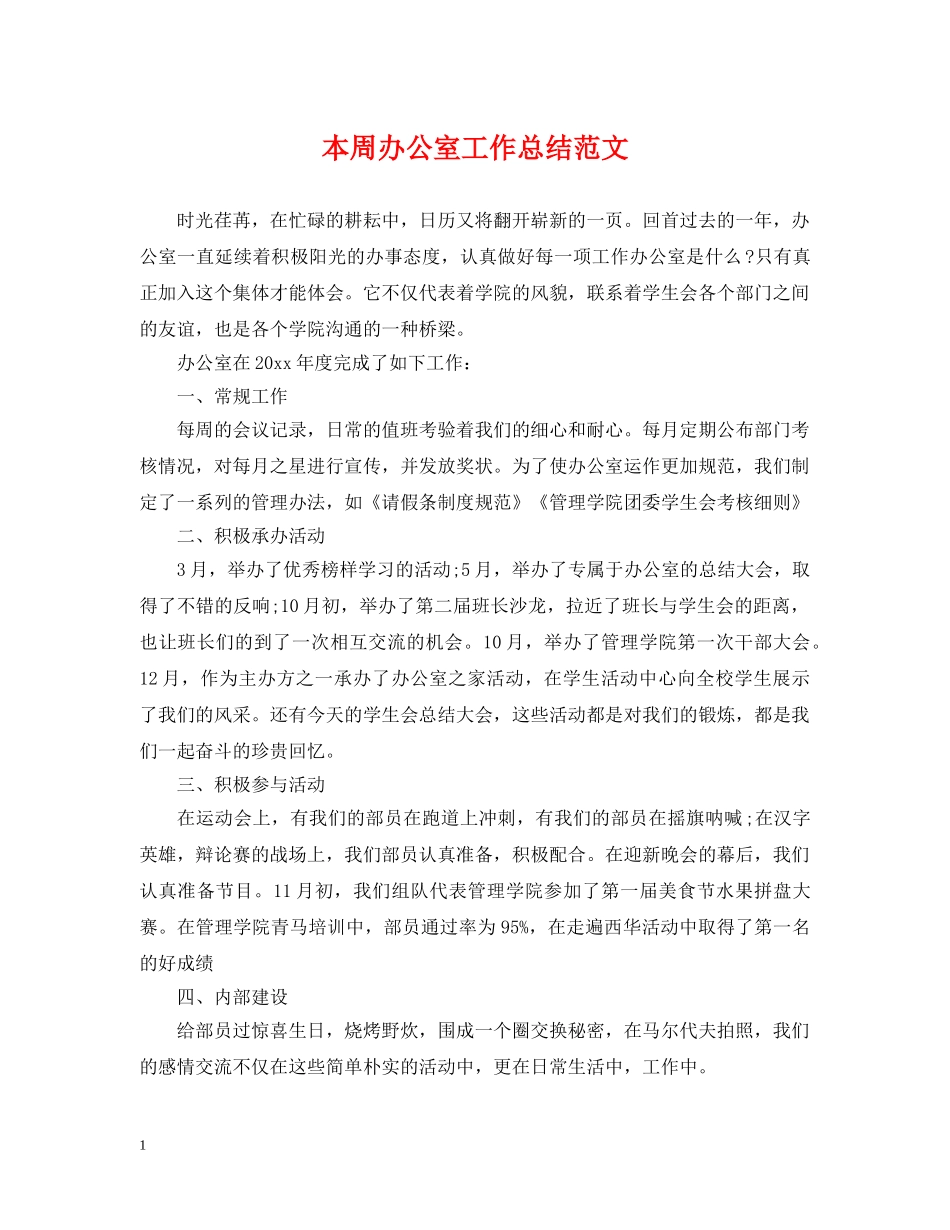 本周办公室工作总结范文

时光荏苒，在忙碌的耕耘中，日历又将翻开崭新的一页。回首过去的一年，办公室一直延续着积极阳光的办事态度，认真做好每一项工作办公室是什么?只有真正加入这个集体才能体会。它不仅代表着学院的风貌，联系着学生会各个部门之间的友谊，也是各个学院沟通的一种桥梁。

办公室在20xx年度完成了如下工作：

一、常规工作

每周的会议记录，日常的值班考验着我们的细心和耐心。每月定期公布部门考核情况，对每月之星进行宣传，并发放奖状。为了使办公室运作更加规范，我们制定了一系列的管理办法，如《请假条制度规范》《管理学院团委学生会考核细则》

二、积极承办活动

3月，举办了优秀榜样学习的活动;5月，举办了专属于办公室的总结大会，取得了不错的反响;10月初，举办了第二届班长沙龙，拉近了班长与学生会的距离，也让班长们的到了一次相互交流的机会。10月，举办了管理学院第一次干部大会。12月，作为主办方之一承办了办公室之家活动，在学生活动中心向全校学生展示了我们的风采。还有今天的学生会总结大会，这些活动都是对我们的锻炼，都是我们一起奋斗的珍贵回忆。

三、积极参与活动

在运动会上，有我们的部员在跑道上冲刺，有我们的部员在摇旗呐喊;在汉字英雄，辩论赛的战场上，我们部员认真准备，积极配合。在迎新晚会的幕后，我们认真准备节目。11月初，我们组队代表管理学院参加了第一届美食节水果拼盘大赛。在管理学院青马培训中，部员通过率为95%，在走遍西华活动中取得了第一名的好成绩

四、内部建设

给部员过惊喜生日，烧烤野炊，围成一个圈交换秘密，在马尔代夫拍照，我们的感情交流不仅在这些简单朴实的活动中，更在日常生活中，工作中。

1